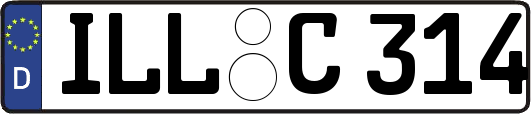 D ILL C 314